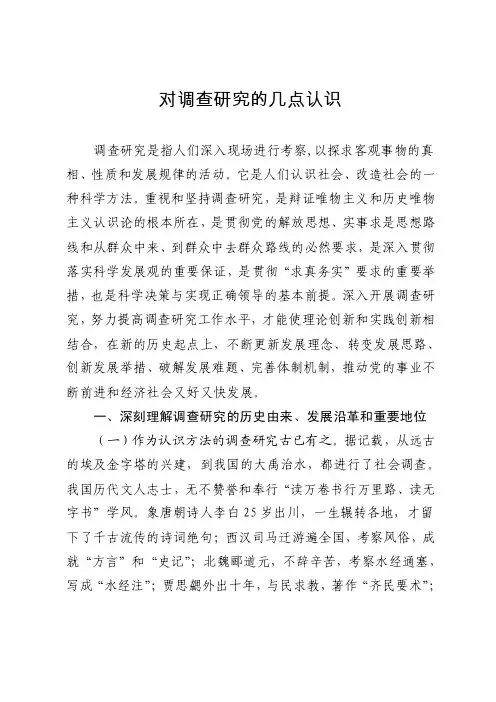 对调查研究的几点认识

调查研究是指人们深入现场进行考察，以探求客观事物的真相、性质和发展规律的活动。它是人们认识社会、改造社会的一种科学方法。重视和坚持调查研究，是辩证唯物主义和历史唯物主义认识论的根本所在，是贯彻党的解放思想、实事求是思想路线和从群众中来、到群众中去群众路线的必然要求，是深入贯彻落实科学发展观的重要保证，是贯彻“求真务实”要求的重要举措，也是科学决策与实现正确领导的基本前提。深入开展调查研究，努力提高调查研究工作水平，才能使理论创新和实践创新相结合，在新的历史起点上，不断更新发展理念、转变发展思路、创新发展举措、破解发展难题、完善体制机制，推动党的事业不断前进和经济社会又好又快发展。

一、深刻理解调查研究的历史由来、发展沿革和重要地位

（一）作为认识方法的调查研究古已有之。据记载，从远古的埃及金字塔的兴建，到我国的大禹治水，都进行了社会调查。我国历代文人志士，无不赞誉和奉行“读万卷书行万里路、读无字书”学风。象唐朝诗人李白25岁出川，一生辗转各地，才留下了千古流传的诗词绝句；西汉司马迁游遍全国，考察风俗，成就“方言”和“史记”；北魏郦道元，不辞辛苦，考察水经通塞，写成“水经注”；贾思勰外出十年，与民求教，著作“齐民要术”；